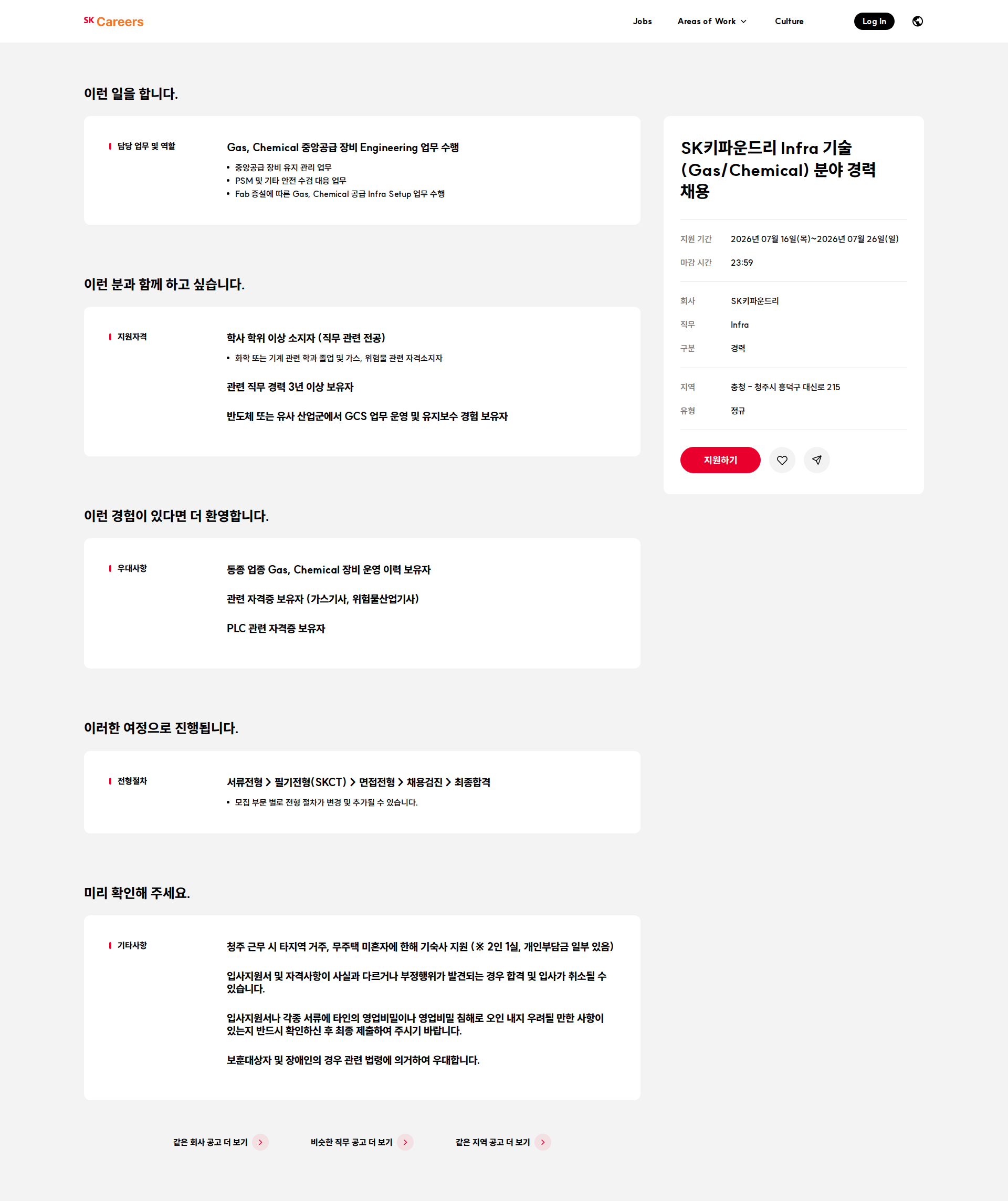 SK Careers

Jobs Areas of Work Culture Log In

이런 일을 합니다.

담당 업무 및 역할

Gas, Chemical 중앙공급 장비 Engineering 업무 수행

• 중앙공급 장비 유지 관리 업무
• PSM 및 기타 안전 수검 대응 업무
• Fab 증설에 따른 Gas, Chemical 공급 Infra Setup 업무 수행

이런 분과 함께 하고 싶습니다.

지원자격

학사 학위 이상 소지자 (직무 관련 전공)

• 화학 또는 기계 관련 학과 졸업 및 가스, 위험물 관련 자격소지자

관련 직무 경력 3년 이상 보유자

반도체 또는 유사 산업군에서 GCS 업무 운영 및 유지보수 경험 보유자

이런 경험이 있다면 더 환영합니다.

우대사항

동종 업종 Gas, Chemical 장비 운영 이력 보유자

관련 자격증 보유자 (가스기사, 위험물산업기사)

PLC 관련 자격증 보유자

이러한 여정으로 진행됩니다.

전형절차

서류전형 > 필기전형(SKCT) > 면접전형 > 채용검진 > 최종합격

• 모집 부문 별로 전형 절차가 변경 및 추가될 수 있습니다.

미리 확인해 주세요.

기타사항

청주 근무 시 타지역 거주, 무주택 미혼자에 한해 기숙사 지원 (※ 2인 1실, 개인부담금 일부 있음)

입사지원서 및 자격사항이 사실과 다르거나 부정행위가 발견되는 경우 합격 및 입사가 취소될 수 있습니다.

입사지원서나 각종 서류에 타인의 영업비밀이나 영업비밀 침해로 오인 내지 우려될 만한 사항이 있는지 반드시 확인하신 후 최종 제출하여 주시기 바랍니다.

보훈대상자 및 장애인의 경우 관련 법령에 의거하여 우대합니다.

같은 회사 공고 더 보기 비슷한 직무 공고 더 보기 같은 지역 공고 더 보기

SK키파운드리 Infra 기술 (Gas/Chemical) 분야 경력 채용

지원 기간 2026년 07월 16일(목)~2026년 07월 26일(일)
마감 시간 23:59

회사 SK키파운드리
직무 Infra
구분 경력

지역 충청 - 청주시 흥덕구 대신로 215
유형 정규

지원하기